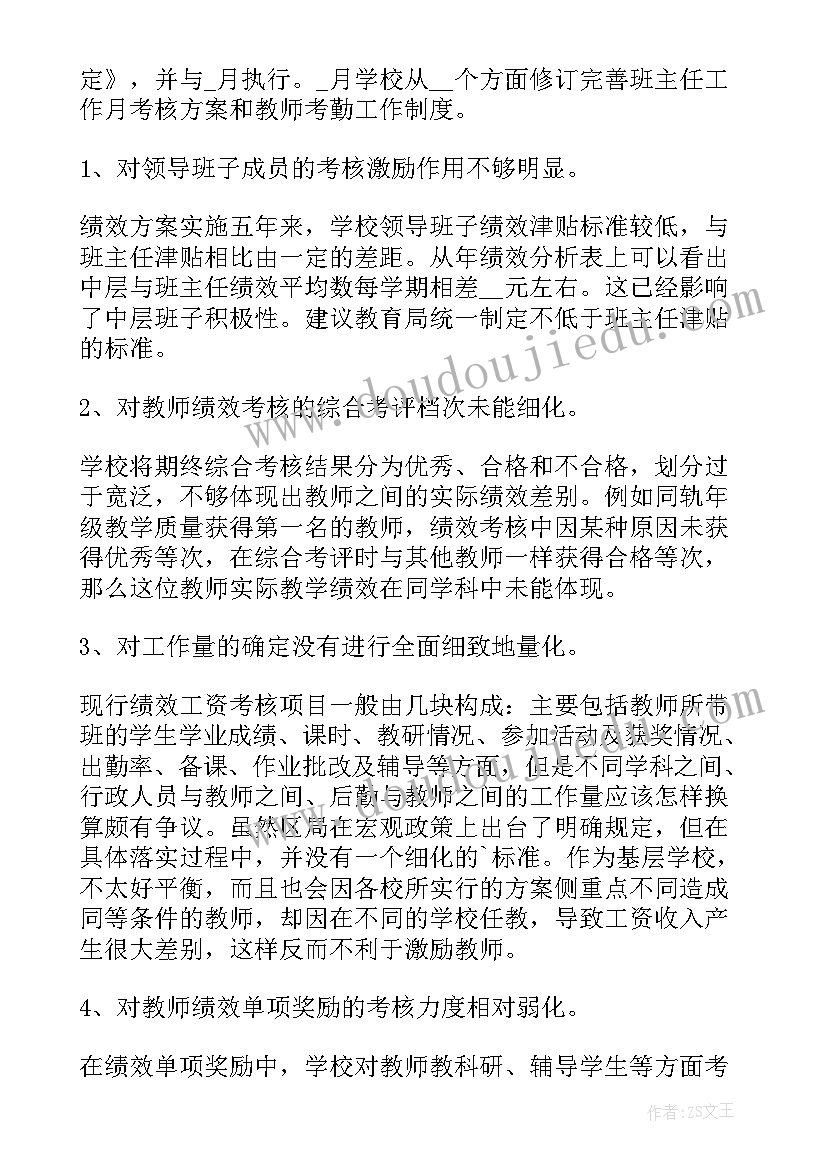 定》，并与_月执行。_月学校从__个方面修订完善班主任工作月考核方案和教师考勤工作制度。

1、对领导班子成员的考核激励作用不够明显。

绩效方案实施五年来，学校领导班子绩效津贴标准较低，与班主任津贴相比由一定的差距。从年绩效分析表上可以看出中层与班主任绩效平均数每学期相差__元左右。这已经影响了中层班子积极性。建议教育局统一制定不低于班主任津贴的标准。

2、对教师绩效考核的综合考评档次未能细化。

学校将期终综合考核结果分为优秀、合格和不合格，划分过于宽泛，不够体现出教师之间的实际绩效差别。例如同轨年级教学质量获得第一名的教师，绩效考核中因某种原因未获得优秀等次，在综合考评时与其他教师一样获得合格等次，那么这位教师实际教学绩效在同学科中未能体现。

3、对工作量的确定没有进行全面细致地量化。

现行绩效工资考核项目一般由几块构成：主要包括教师所带班的学生学业成绩、课时、教研情况、参加活动及获奖情况、出勤率、备课、作业批改及辅导等方面，但是不同学科之间、行政人员与教师之间、后勤与教师之间的工作量应该怎样换算颇有争议。虽然区局在宏观政策上出台了明确规定，但在具体落实过程中，并没有一个细化的`标准。作为基层学校，不太好平衡，而且也会因各校所实行的方案侧重点不同造成同等条件的教师，却因在不同的学校任教，导致工资收入产生很大差别，这样反而不利于激励教师。

4、对教师绩效单项奖励的考核力度相对弱化。

在绩效单项奖励中，学校对教师教科研、辅导学生等方面考

www.doudoujiedu.com

作者：ZS文王